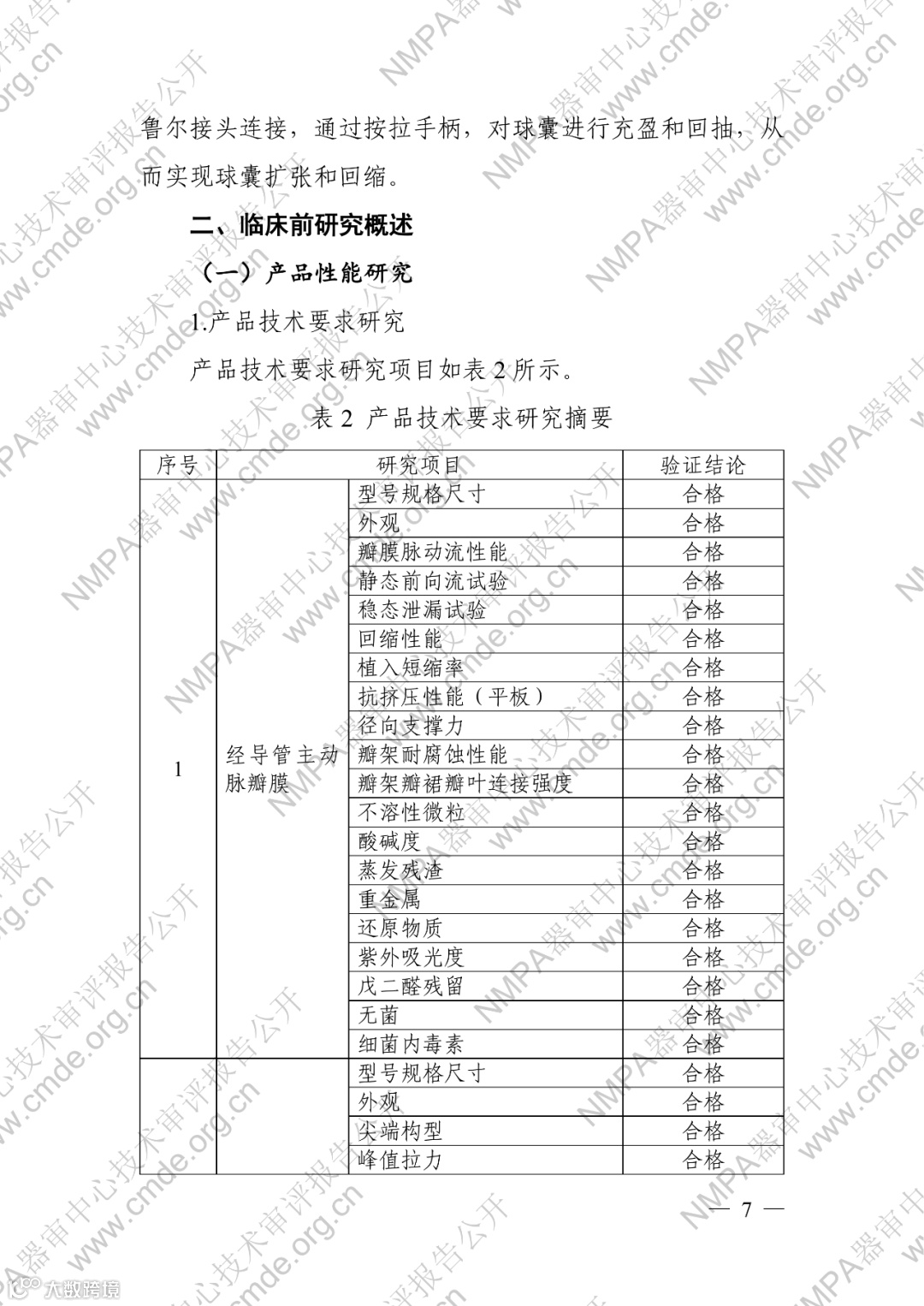 鲁尔接头连接，通过按拉手柄，对球囊进行充盈和回抽，从而实现球囊扩张和回缩。

二、临床前研究概述

（一）产品性能研究

1.产品技术要求研究

产品技术要求研究项目如表 2 所示。

表 2 产品技术要求研究摘要

| 序号 | 研究项目 | | 验证结论 |
|---|---|---|---|
| 1 | 经导管主动脉瓣膜 | 型号规格尺寸 | 合格 |
| | | 外观 | 合格 |
| | | 瓣膜脉动流性能 | 合格 |
| | | 静态前向流试验 | 合格 |
| | | 稳态泄漏试验 | 合格 |
| | | 回缩性能 | 合格 |
| | | 植入短缩率 | 合格 |
| | | 抗挤压性能（平板） | 合格 |
| | | 径向支撑力 | 合格 |
| | | 瓣架耐腐蚀性能 | 合格 |
| | | 瓣架瓣裙瓣叶连接强度 | 合格 |
| | | 不溶性微粒 | 合格 |
| | | 酸碱度 | 合格 |
| | | 蒸发残渣 | 合格 |
| | | 重金属 | 合格 |
| | | 还原物质 | 合格 |
| | | 紫外吸光度 | 合格 |
| | | 戊二醛残留 | 合格 |
| | | 无菌 | 合格 |
| | | 细菌内毒素 | 合格 |
| | | 型号规格尺寸 | 合格 |
| | | 外观 | 合格 |
| | | 尖端构型 | 合格 |
| | | 峰值拉力 | 合格 |

— 7 —

NMPA器审中心技术审评报告公开 www.cmde.org.cn

大数跨境